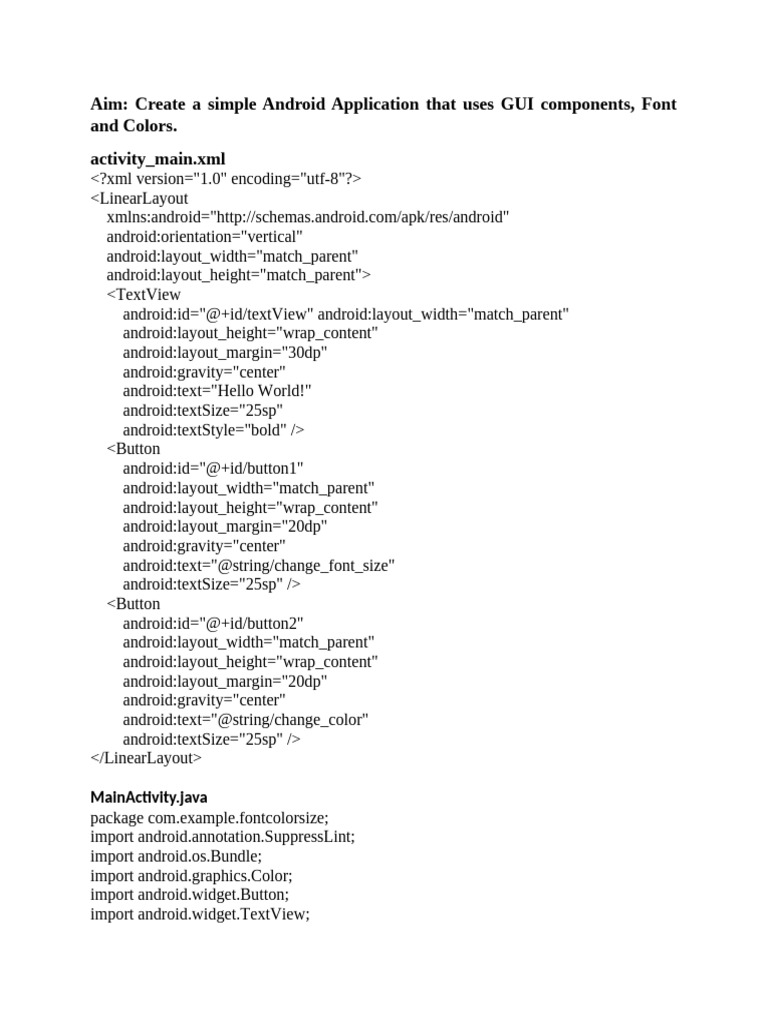 Aim: Create a simple Android Application that uses GUI components, Font and Colors.

activity_main.xml
<?xml version="1.0" encoding="utf-8"?>
<LinearLayout
xmlns:android="http://schemas.android.com/apk/res/android"
android:orientation="vertical"
android:layout_width="match_parent"
android:layout_height="match_parent">
<TextView
android:id="@+id/textView" android:layout_width="match_parent"
android:layout_height="wrap_content"
android:layout_margin="30dp"
android:gravity="center"
android:text="Hello World!"
android:textSize="25sp"
android:textStyle="bold" />
<Button
android:id="@+id/button1"
android:layout_width="match_parent"
android:layout_height="wrap_content"
android:layout_margin="20dp"
android:gravity="center"
android:text="@string/change_font_size"
android:textSize="25sp" />
<Button
android:id="@+id/button2"
android:layout_width="match_parent"
android:layout_height="wrap_content"
android:layout_margin="20dp"
android:gravity="center"
android:text="@string/change_color"
android:textSize="25sp" />
</LinearLayout>

MainActivity.java
package com.example.fontcolorsize;
import android.annotation.SuppressLint;
import android.os.Bundle;
import android.graphics.Color;
import android.widget.Button;
import android.widget.TextView;